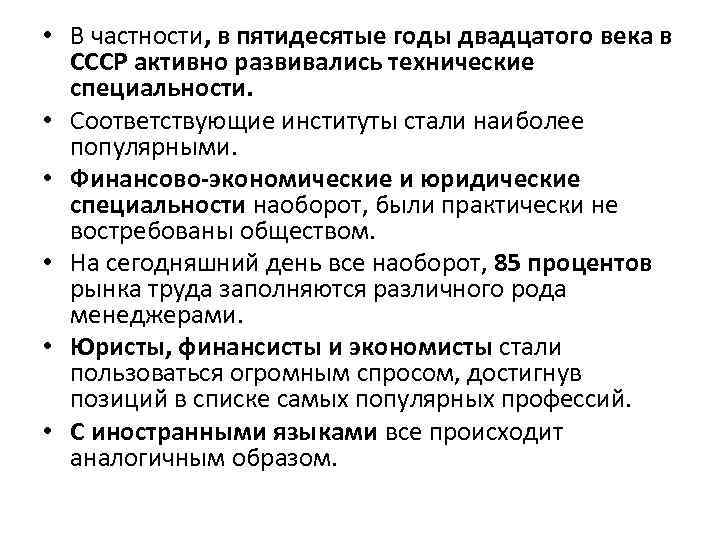 • В частности, в пятидесятые годы двадцатого века в СССР активно развивались технические специальности.
• Соответствующие институты стали наиболее популярными.
• Финансово-экономические и юридические специальности наоборот, были практически не востребованы обществом.
• На сегодняшний день все наоборот, 85 процентов рынка труда заполняются различного рода менеджерами.
• Юристы, финансисты и экономисты стали пользоваться огромным спросом, достигнув позиций в списке самых популярных профессий.
• С иностранными языками все происходит аналогичным образом.